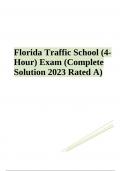 Florida Traffic School (4-Hour) Exam (Complete Solution 2023 Rated A)